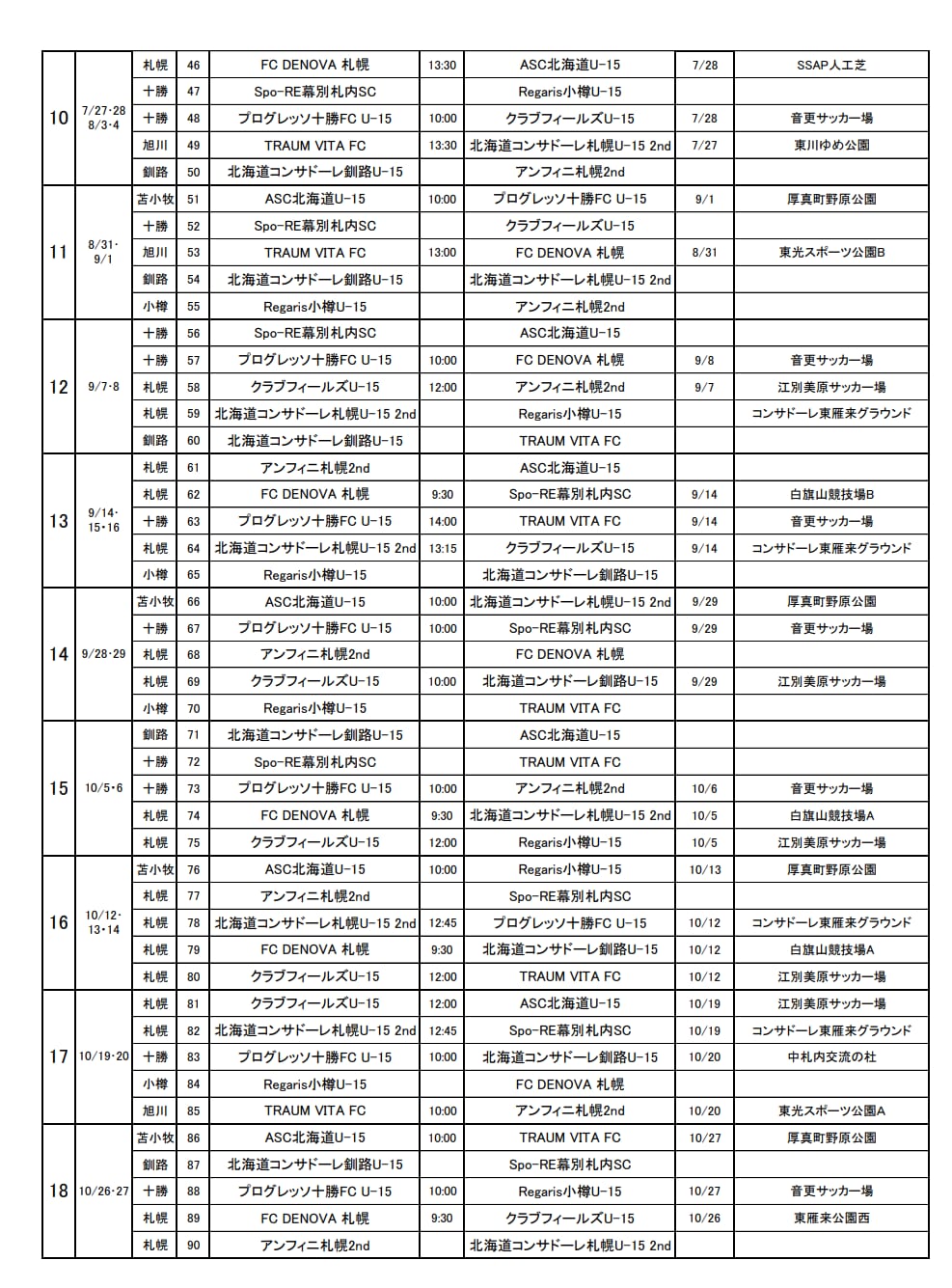 | | | | | | | | | |
|---|---|---|---|---|---|---|---|---|
| 10 | 7/27・28 8/3・4 | 札幌 | 46 | FC DENOVA 札幌 | 13:30 | ASC北海道U-15 | 7/28 | SSAP人工芝 |
| | | 十勝 | 47 | Spo-RE幕別札内SC | | Regaris小樽U-15 | | |
| | | 十勝 | 48 | プログレッソ十勝FC U-15 | 10:00 | クラブフィールズU-15 | 7/28 | 音更サッカー場 |
| | | 旭川 | 49 | TRAUM VITA FC | 13:30 | 北海道コンサドーレ札幌U-15 2nd | 7/27 | 東川ゆめ公園 |
| | | 釧路 | 50 | 北海道コンサドーレ釧路U-15 | | アンフィニ札幌2nd | | |
| 11 | 8/31・9/1 | 苫小牧 | 51 | ASC北海道U-15 | 10:00 | プログレッソ十勝FC U-15 | 9/1 | 厚真町野原公園 |
| | | 十勝 | 52 | Spo-RE幕別札内SC | | クラブフィールズU-15 | | |
| | | 旭川 | 53 | TRAUM VITA FC | 13:00 | FC DENOVA 札幌 | 8/31 | 東光スポーツ公園B |
| | | 釧路 | 54 | 北海道コンサドーレ釧路U-15 | | 北海道コンサドーレ札幌U-15 2nd | | |
| | | 小樽 | 55 | Regaris小樽U-15 | | アンフィニ札幌2nd | | |
| 12 | 9/7・8 | 十勝 | 56 | Spo-RE幕別札内SC | | ASC北海道U-15 | | |
| | | 十勝 | 57 | プログレッソ十勝FC U-15 | 10:00 | FC DENOVA 札幌 | 9/8 | 音更サッカー場 |
| | | 札幌 | 58 | クラブフィールズU-15 | 12:00 | アンフィニ札幌2nd | 9/7 | 江別美原サッカー場 |
| | | 札幌 | 59 | 北海道コンサドーレ札幌U-15 2nd | | Regaris小樽U-15 | | コンサドーレ東雁来グラウンド |
| | | 釧路 | 60 | 北海道コンサドーレ釧路U-15 | | TRAUM VITA FC | | |
| 13 | 9/14・15・16 | 札幌 | 61 | アンフィニ札幌2nd | | ASC北海道U-15 | | |
| | | 札幌 | 62 | FC DENOVA 札幌 | 9:30 | Spo-RE幕別札内SC | 9/14 | 白旗山競技場B |
| | | 十勝 | 63 | プログレッソ十勝FC U-15 | 14:00 | TRAUM VITA FC | 9/14 | 音更サッカー場 |
| | | 札幌 | 64 | 北海道コンサドーレ札幌U-15 2nd | 13:15 | クラブフィールズU-15 | 9/14 | コンサドーレ東雁来グラウンド |
| | | 小樽 | 65 | Regaris小樽U-15 | | 北海道コンサドーレ釧路U-15 | | |
| 14 | 9/28・29 | 苫小牧 | 66 | ASC北海道U-15 | 10:00 | 北海道コンサドーレ札幌U-15 2nd | 9/29 | 厚真町野原公園 |
| | | 十勝 | 67 | プログレッソ十勝FC U-15 | 10:00 | Spo-RE幕別札内SC | 9/29 | 音更サッカー場 |
| | | 札幌 | 68 | アンフィニ札幌2nd | | FC DENOVA 札幌 | | |
| | | 札幌 | 69 | クラブフィールズU-15 | 10:00 | 北海道コンサドーレ釧路U-15 | 9/29 | 江別美原サッカー場 |
| | | 小樽 | 70 | Regaris小樽U-15 | | TRAUM VITA FC | | |
| 15 | 10/5・6 | 釧路 | 71 | 北海道コンサドーレ釧路U-15 | | ASC北海道U-15 | | |
| | | 十勝 | 72 | Spo-RE幕別札内SC | | TRAUM VITA FC | | |
| | | 十勝 | 73 | プログレッソ十勝FC U-15 | 10:00 | アンフィニ札幌2nd | 10/6 | 音更サッカー場 |
| | | 札幌 | 74 | FC DENOVA 札幌 | 9:30 | 北海道コンサドーレ札幌U-15 2nd | 10/5 | 白旗山競技場A |
| | | 札幌 | 75 | クラブフィールズU-15 | 12:00 | Regaris小樽U-15 | 10/5 | 江別美原サッカー場 |
| 16 | 10/12・13・14 | 苫小牧 | 76 | ASC北海道U-15 | 10:00 | Regaris小樽U-15 | 10/13 | 厚真町野原公園 |
| | | 札幌 | 77 | アンフィニ札幌2nd | | Spo-RE幕別札内SC | | |
| | | 札幌 | 78 | 北海道コンサドーレ札幌U-15 2nd | 12:45 | プログレッソ十勝FC U-15 | 10/12 | コンサドーレ東雁来グラウンド |
| | | 札幌 | 79 | FC DENOVA 札幌 | 9:30 | 北海道コンサドーレ釧路U-15 | 10/12 | 白旗山競技場A |
| | | 札幌 | 80 | クラブフィールズU-15 | 12:00 | TRAUM VITA FC | 10/12 | 江別美原サッカー場 |
| 17 | 10/19・20 | 札幌 | 81 | クラブフィールズU-15 | 12:00 | ASC北海道U-15 | 10/19 | 江別美原サッカー場 |
| | | 札幌 | 82 | 北海道コンサドーレ札幌U-15 2nd | 12:45 | Spo-RE幕別札内SC | 10/19 | コンサドーレ東雁来グラウンド |
| | | 十勝 | 83 | プログレッソ十勝FC U-15 | 10:00 | 北海道コンサドーレ釧路U-15 | 10/20 | 中札内交流の杜 |
| | | 小樽 | 84 | Regaris小樽U-15 | | FC DENOVA 札幌 | | |
| | | 旭川 | 85 | TRAUM VITA FC | 10:00 | アンフィニ札幌2nd | 10/20 | 東光スポーツ公園A |
| 18 | 10/26・27 | 苫小牧 | 86 | ASC北海道U-15 | 10:00 | TRAUM VITA FC | 10/27 | 厚真町野原公園 |
| | | 釧路 | 87 | 北海道コンサドーレ釧路U-15 | | Spo-RE幕別札内SC | | |
| | | 十勝 | 88 | プログレッソ十勝FC U-15 | 10:00 | Regaris小樽U-15 | 10/27 | 音更サッカー場 |
| | | 札幌 | 89 | FC DENOVA 札幌 | 9:30 | クラブフィールズU-15 | 10/26 | 東雁来公園西 |
| | | 札幌 | 90 | アンフィニ札幌2nd | | 北海道コンサドーレ札幌U-15 2nd | | |